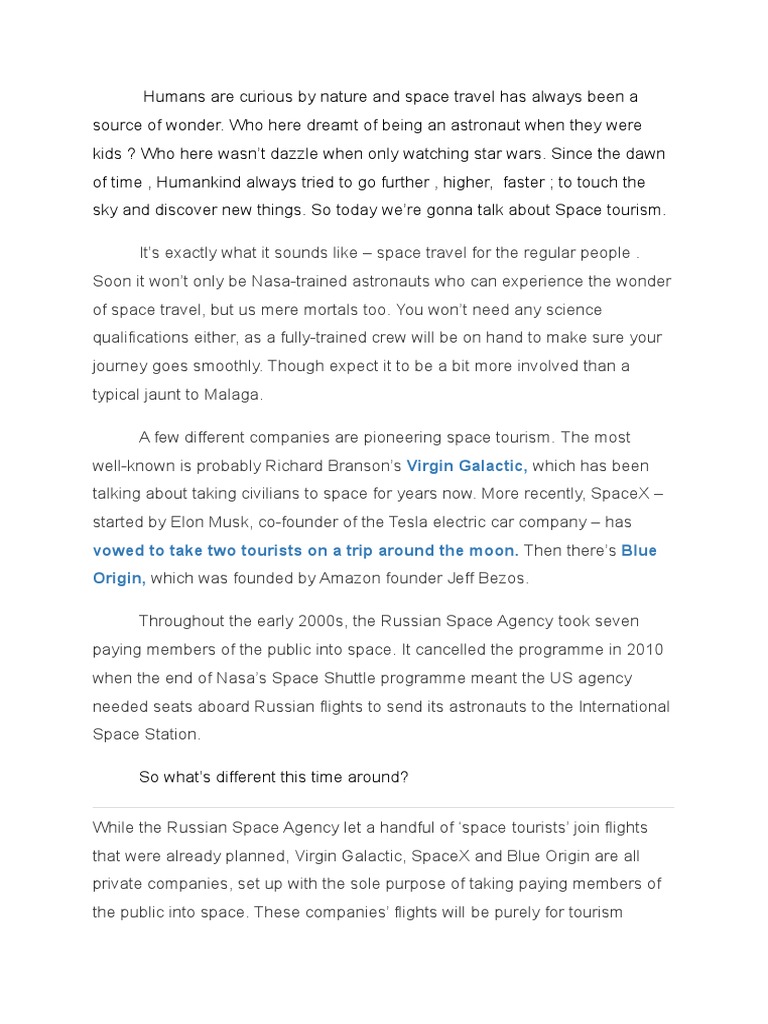 Humans are curious by nature and space travel has always been a source of wonder. Who here dreamt of being an astronaut when they were kids ? Who here wasn't dazzle when only watching star wars. Since the dawn of time , Humankind always tried to go further , higher, faster ; to touch the sky and discover new things. So today we're gonna talk about Space tourism.

It's exactly what it sounds like – space travel for the regular people . Soon it won't only be Nasa-trained astronauts who can experience the wonder of space travel, but us mere mortals too. You won't need any science qualifications either, as a fully-trained crew will be on hand to make sure your journey goes smoothly. Though expect it to be a bit more involved than a typical jaunt to Malaga.

A few different companies are pioneering space tourism. The most well-known is probably Richard Branson's Virgin Galactic, which has been talking about taking civilians to space for years now. More recently, SpaceX – started by Elon Musk, co-founder of the Tesla electric car company – has vowed to take two tourists on a trip around the moon. Then there's Blue Origin, which was founded by Amazon founder Jeff Bezos.

Throughout the early 2000s, the Russian Space Agency took seven paying members of the public into space. It cancelled the programme in 2010 when the end of Nasa's Space Shuttle programme meant the US agency needed seats aboard Russian flights to send its astronauts to the International Space Station.

So what's different this time around?

While the Russian Space Agency let a handful of 'space tourists' join flights that were already planned, Virgin Galactic, SpaceX and Blue Origin are all private companies, set up with the sole purpose of taking paying members of the public into space. These companies' flights will be purely for tourism